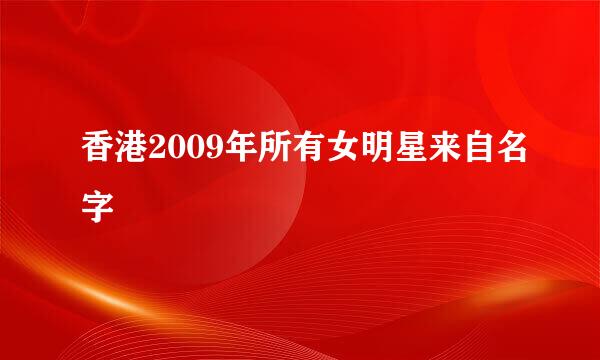 香港2009年所有女明星来自名字